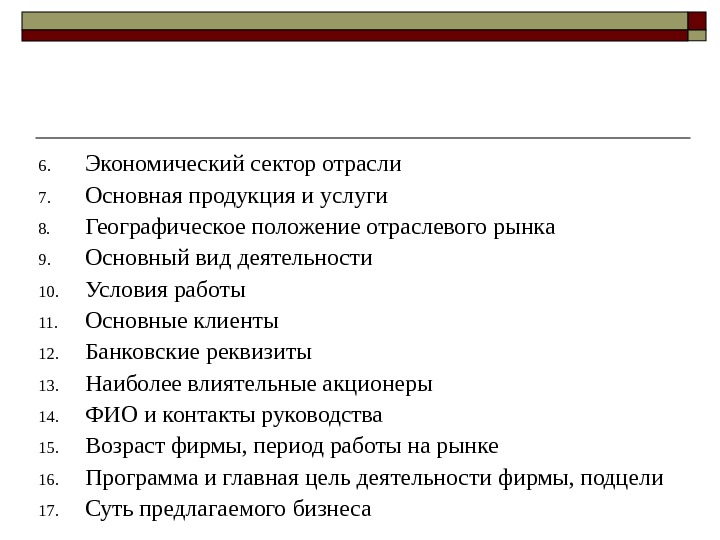 6. Экономический сектор отрасли
7. Основная продукция и услуги
8. Географическое положение отраслевого рынка
9. Основный вид деятельности
10. Условия работы
11. Основные клиенты
12. Банковские реквизиты
13. Наиболее влиятельные акционеры
14. ФИО и контакты руководства
15. Возраст фирмы, период работы на рынке
16. Программа и главная цель деятельности фирмы, подцели
17. Суть предлагаемого бизнеса